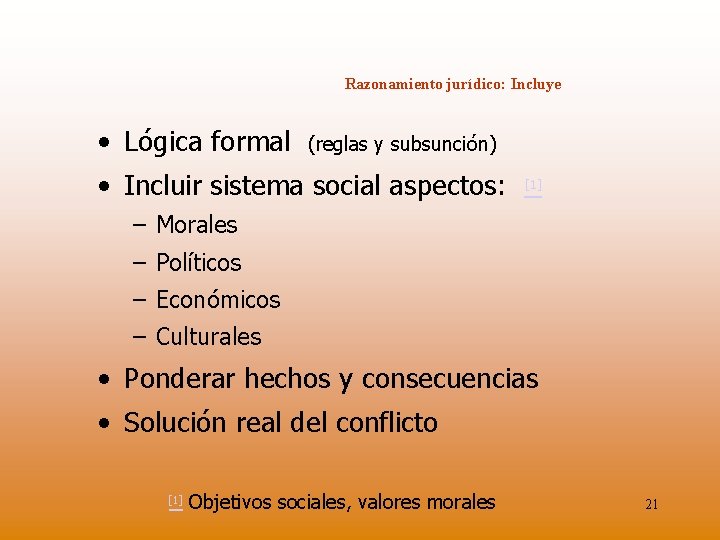 Razonamiento jurídico: Incluye

• Lógica formal (reglas y subsunción)
• Incluir sistema social aspectos: [1]
- Morales
- Políticos
- Económicos
- Culturales
• Ponderar hechos y consecuencias
• Solución real del conflicto

[1] Objetivos sociales, valores morales

21